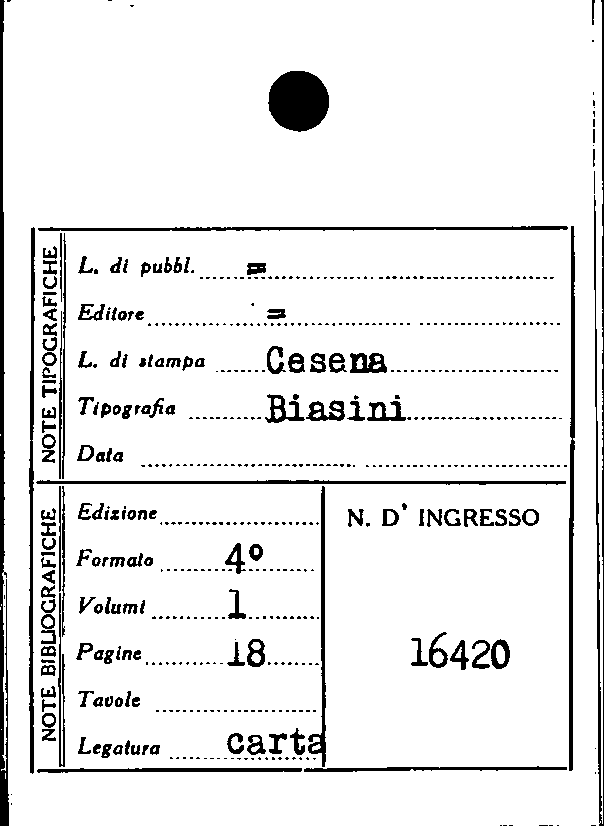 NOTE TIPOGRAFICHE

L. di pubbl. =

Editore =

L. di stampa Cesena

Tipografia Biasini

Data

NOTE BIBLIOGRAFICHE

Edizione

Formato 4°

Volumi 1

Pagine 18

Tavole

Legatura carta

N. D' INGRESSO

16420